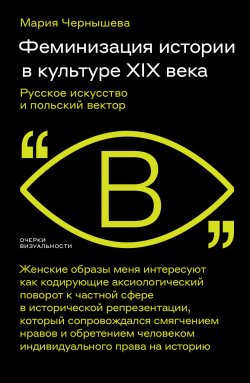 Мария Чернышева

Феминизация истории в культуре XIX века

Русское искусство и польский вектор

“ В ”

ОЧЕРКИ ВИЗУАЛЬНОСТИ

Женские образы меня интересуют как кодирующие аксиологический поворот к частной сфере в исторической репрезентации, который сопровождался смягчением нравов и обретением человеком индивидуального права на историю